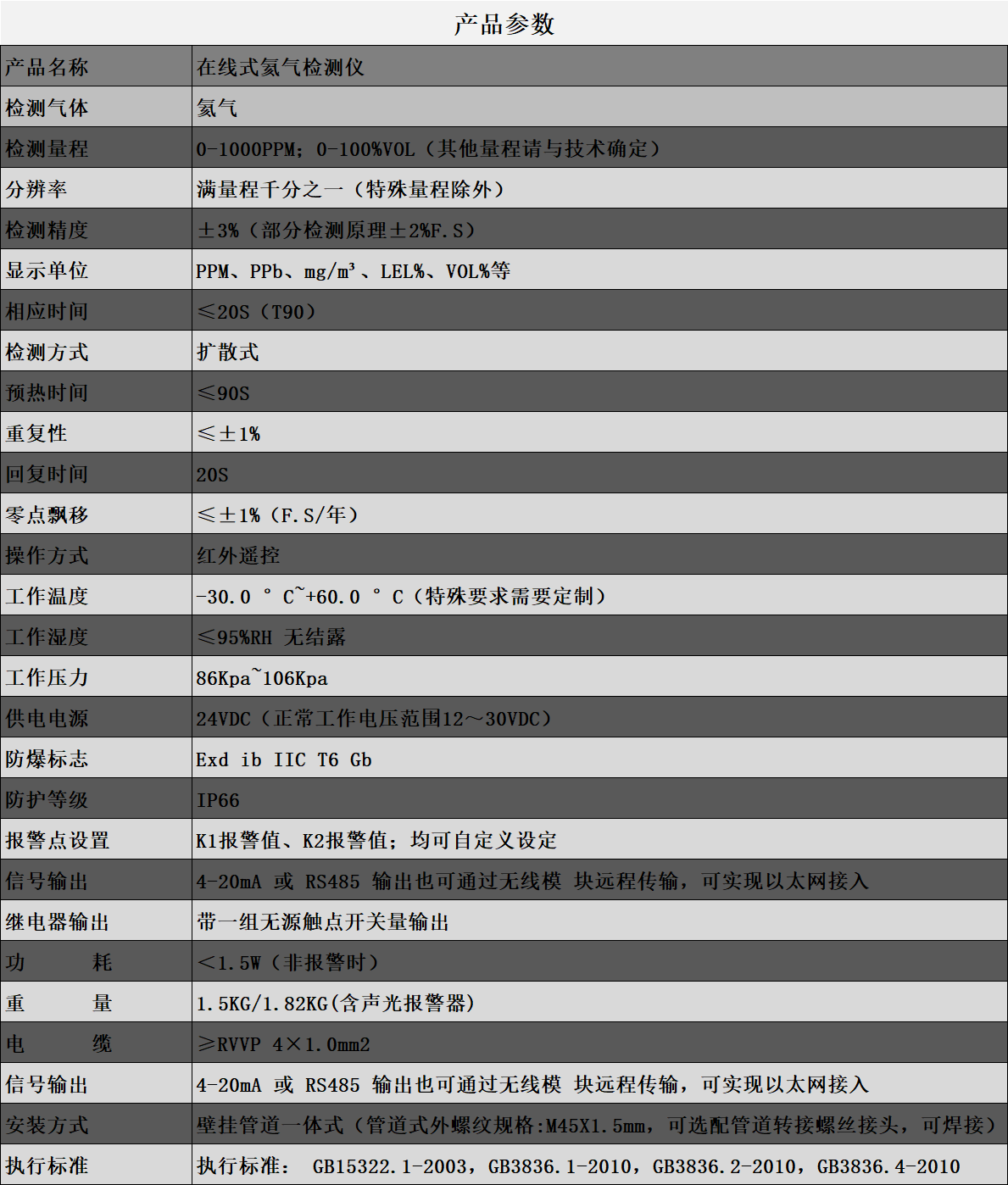 产品参数

| 产品名称 | 在线式氦气检测仪 |
|---|---|
| 检测气体 | 氦气 |
| 检测量程 | 0-1000PPM；0-100%VOL（其他量程请与技术确定） |
| 分辨率 | 满量程千分之一（特殊量程除外） |
| 检测精度 | ±3%（部分检测原理±2%F.S） |
| 显示单位 | PPM、PPb、mg/m³、LEL%、VOL%等 |
| 相应时间 | ≤20S（T90） |
| 检测方式 | 扩散式 |
| 预热时间 | ≤90S |
| 重复性 | ≤±1% |
| 回复时间 | 20S |
| 零点飘移 | ≤±1%（F.S/年） |
| 操作方式 | 红外遥控 |
| 工作温度 | -30.0 ° C~+60.0 ° C（特殊要求需要定制） |
| 工作湿度 | ≤95%RH 无结露 |
| 工作压力 | 86Kpa~106Kpa |
| 供电电源 | 24VDC（正常工作电压范围12～30VDC） |
| 防爆标志 | Exd ib IIC T6 Gb |
| 防护等级 | IP66 |
| 报警点设置 | K1报警值、K2报警值；均可自定义设定 |
| 信号输出 | 4-20mA 或 RS485 输出也可通过无线模 块远程传输，可实现以太网接入 |
| 继电器输出 | 带一组无源触点开关量输出 |
| 功 耗 | <1.5W（非报警时） |
| 重 量 | 1.5KG/1.82KG(含声光报警器) |
| 电 缆 | ≥RVVP 4×1.0mm2 |
| 信号输出 | 4-20mA 或 RS485 输出也可通过无线模 块远程传输，可实现以太网接入 |
| 安装方式 | 壁挂管道一体式（管道式外螺纹规格:M45X1.5mm，可选配管道转接螺丝接头，可焊接） |
| 执行标准 | 执行标准： GB15322.1-2003，GB3836.1-2010，GB3836.2-2010，GB3836.4-2010 |